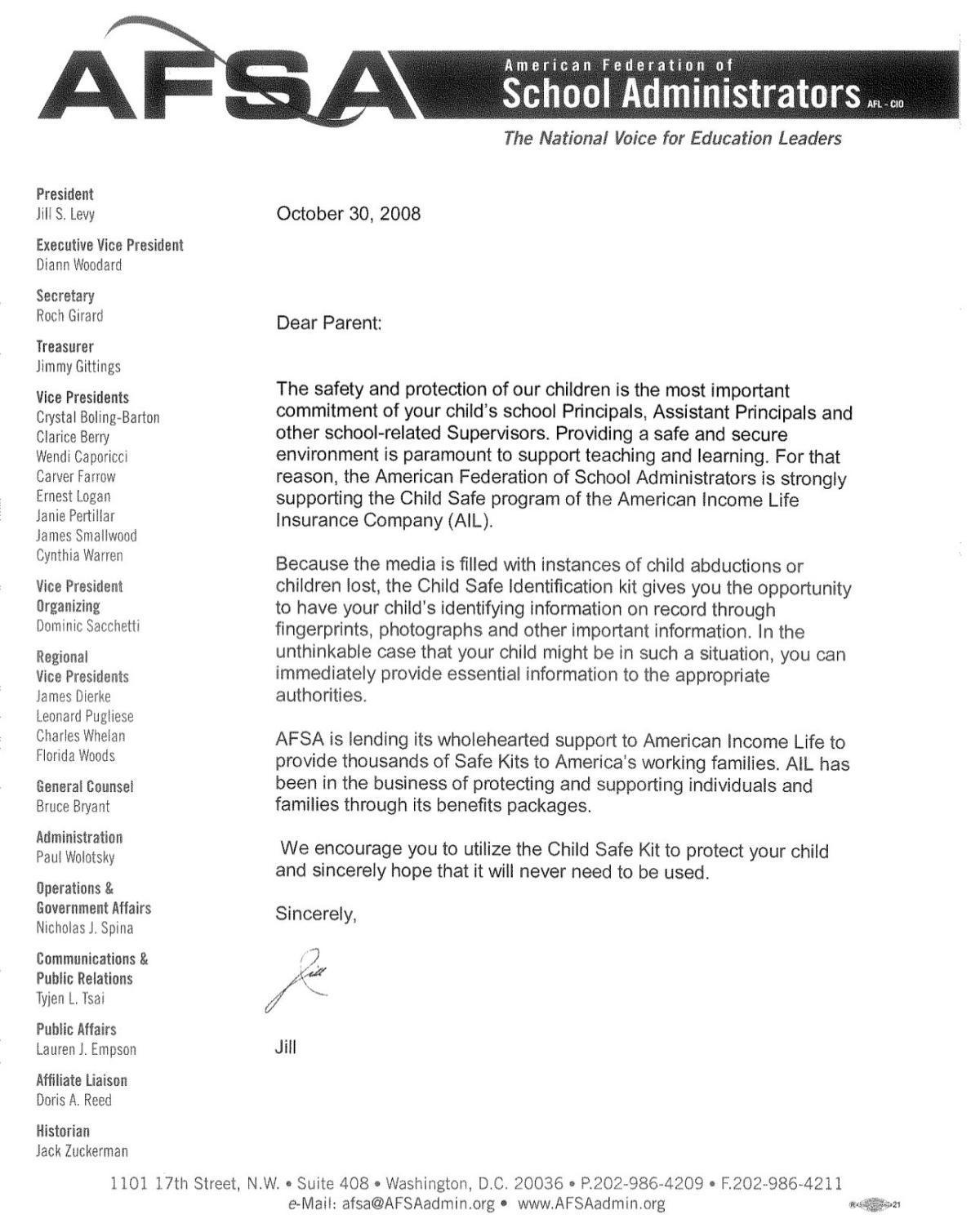 AFSA

American Federation of
School Administrators AFL-CIO

The National Voice for Education Leaders

President
Jill S. Levy

Executive Vice President
Diann Woodard

Secretary
Roch Girard

Treasurer
Jimmy Gittings

Vice Presidents
Crystal Boling-Barton
Clarice Berry
Wendi Caporicci
Carver Farrow
Ernest Logan
Janie Pertillar
James Smallwood
Cynthia Warren

Vice President
Organizing
Dominic Sacchetti

Regional
Vice Presidents
James Dierke
Leonard Pugliese
Charles Whelan
Florida Woods

General Counsel
Bruce Bryant

Administration
Paul Wolotsky

Operations &
Government Affairs
Nicholas J. Spina

Communications &
Public Relations
Tyjen L. Tsai

Public Affairs
Lauren J. Empson

Affiliate Liaison
Doris A. Reed

Historian
Jack Zuckerman

October 30, 2008

Dear Parent:

The safety and protection of our children is the most important commitment of your child's school Principals, Assistant Principals and other school-related Supervisors. Providing a safe and secure environment is paramount to support teaching and learning. For that reason, the American Federation of School Administrators is strongly supporting the Child Safe program of the American Income Life Insurance Company (AIL).

Because the media is filled with instances of child abductions or children lost, the Child Safe Identification kit gives you the opportunity to have your child's identifying information on record through fingerprints, photographs and other important information. In the unthinkable case that your child might be in such a situation, you can immediately provide essential information to the appropriate authorities.

AFSA is lending its wholehearted support to American Income Life to provide thousands of Safe Kits to America's working families. AIL has been in the business of protecting and supporting individuals and families through its benefits packages.

We encourage you to utilize the Child Safe Kit to protect your child and sincerely hope that it will never need to be used.

Sincerely,

Jill

Jill

1101 17th Street, N.W. • Suite 408 • Washington, D.C. 20036 • P.202-986-4209 • F.202-986-4211
e-Mail: afsa@AFSAadmin.org • www.AFSAadmin.org